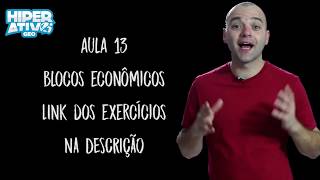 HIPER ATIVO GEO

AULA 13

BLOCOS ECONÔMICOS

LINK DOS EXERCÍCIOS

NA DESCRIÇÃO